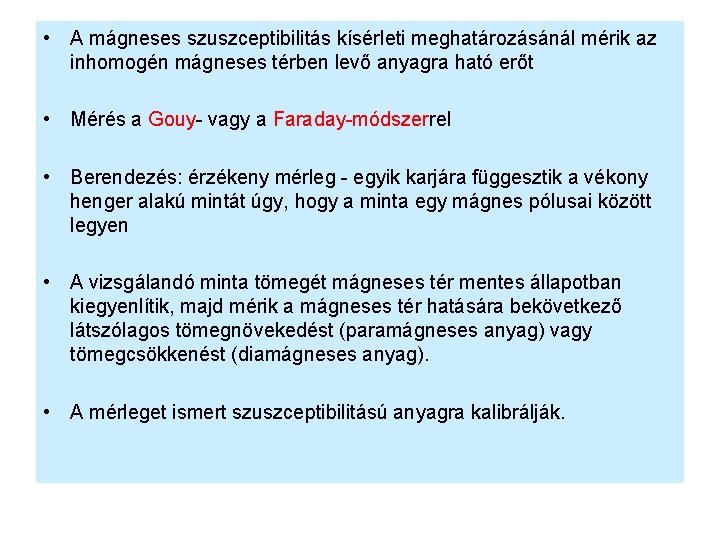 • A mágneses szuszceptibilitás kísérleti meghatározásánál mérik az inhomogén mágneses térben levő anyagra ható erőt

• Mérés a Gouy- vagy a Faraday-módszerrel

• Berendezés: érzékeny mérleg - egyik karjára függesztik a vékony henger alakú mintát úgy, hogy a minta egy mágnes pólusai között legyen

• A vizsgálandó minta tömegét mágneses tér mentes állapotban kiegyenlítik, majd mérik a mágneses tér hatására bekövetkező látszólagos tömegnövekedést (paramágneses anyag) vagy tömegcsökkenést (diamágneses anyag).

• A mérleget ismert szuszceptibilitású anyagra kalibrálják.